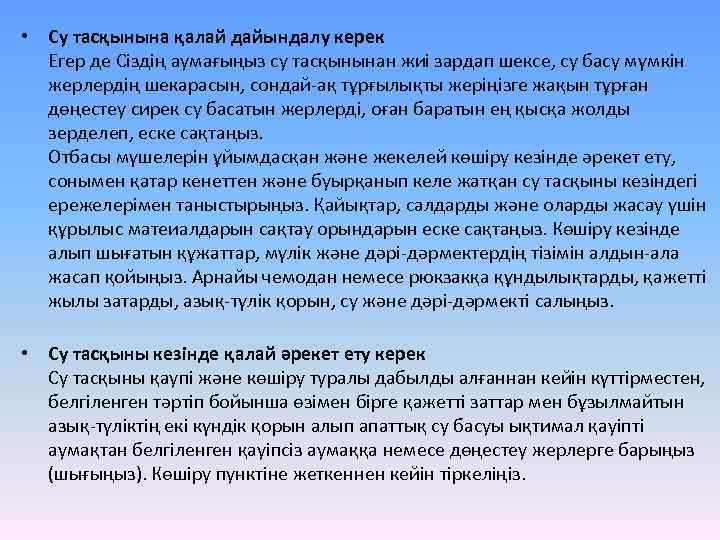 • **Су тасқынына қалай дайындалу керек**
Егер де Сіздің аумағыңыз су тасқынынан жиі зардап шексе, су басу мүмкін жерлердің шекарасын, сондай-ақ тұрғылықты жеріңізге жақын тұрған дөңестеу сирек су басатын жерлерді, оған баратын ең қысқа жолды зерделеп, еске сақтаңыз.
Отбасы мүшелерін ұйымдасқан және жекелей көшіру кезінде әрекет ету, сонымен қатар кенеттен және буырқанып келе жатқан су тасқыны кезіндегі ережелерімен таныстырыңыз. Қайықтар, салдарды және оларды жасау үшін құрылыс матеиалдарын сақтау орындарын еске сақтаңыз. Көшіру кезінде алып шығатын құжаттар, мүлік және дәрі-дәрмектердің тізімін алдын-ала жасап қойыңыз. Арнайы чемодан немесе рюкзакқа құндылықтарды, қажетті жылы затарды, азық-түлік қорын, су және дәрі-дәрмекті салыңыз.

• **Су тасқыны кезінде қалай әрекет ету керек**
Су тасқыны қаупі және көшіру туралы дабылды алғаннан кейін күттірместен, белгіленген тәртіп бойынша өзімен бірге қажетті заттар мен бұзылмайтын азық-түліктің екі күндік қорын алып апаттық су басуы ықтимал қауіпті аумақтан белгіленген қауіпсіз аумаққа немесе дөңестеу жерлерге барыңыз (шығыңыз). Көшіру пунктіне жеткеннен кейін тіркеліңіз.